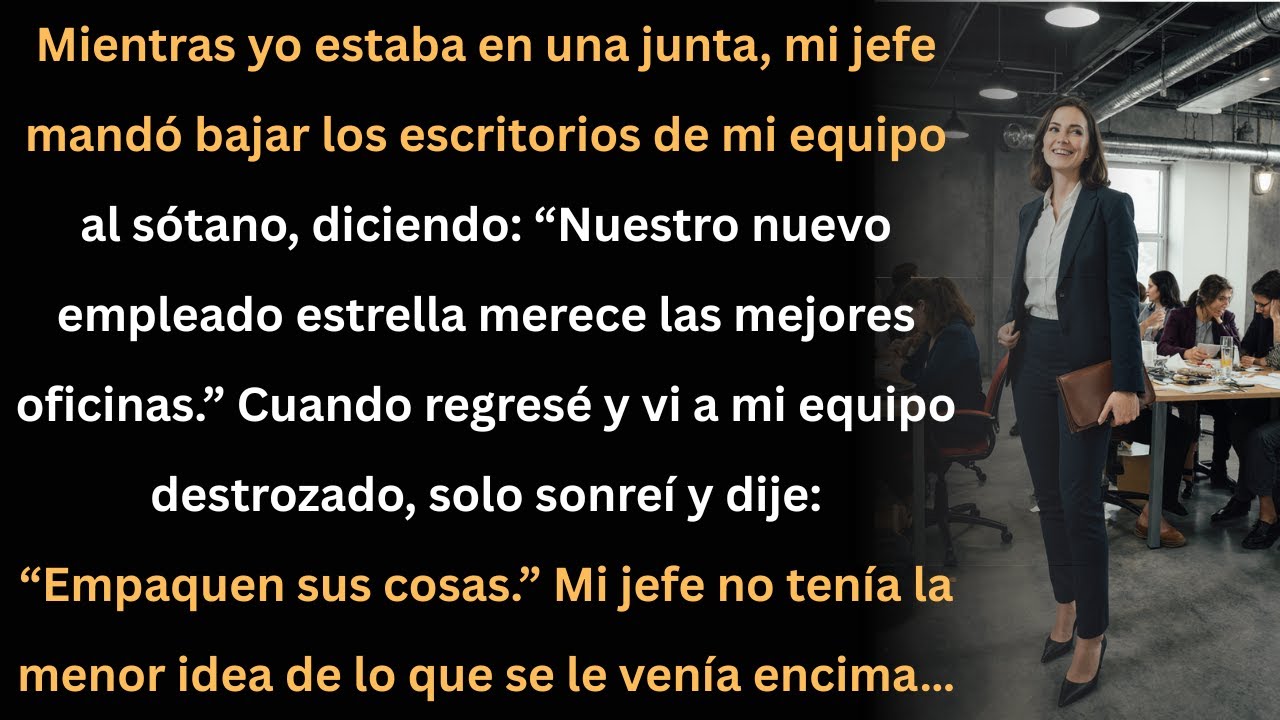 Mientras yo estaba en una junta, mi jefe mandó bajar los escritorios de mi equipo al sótano, diciendo: “Nuestro nuevo empleado estrella merece las mejores oficinas.” Cuando regresé y vi a mi equipo destrozado, solo sonreí y dije: “Empaquen sus cosas.” Mi jefe no tenía la menor idea de lo que se le venía encima...